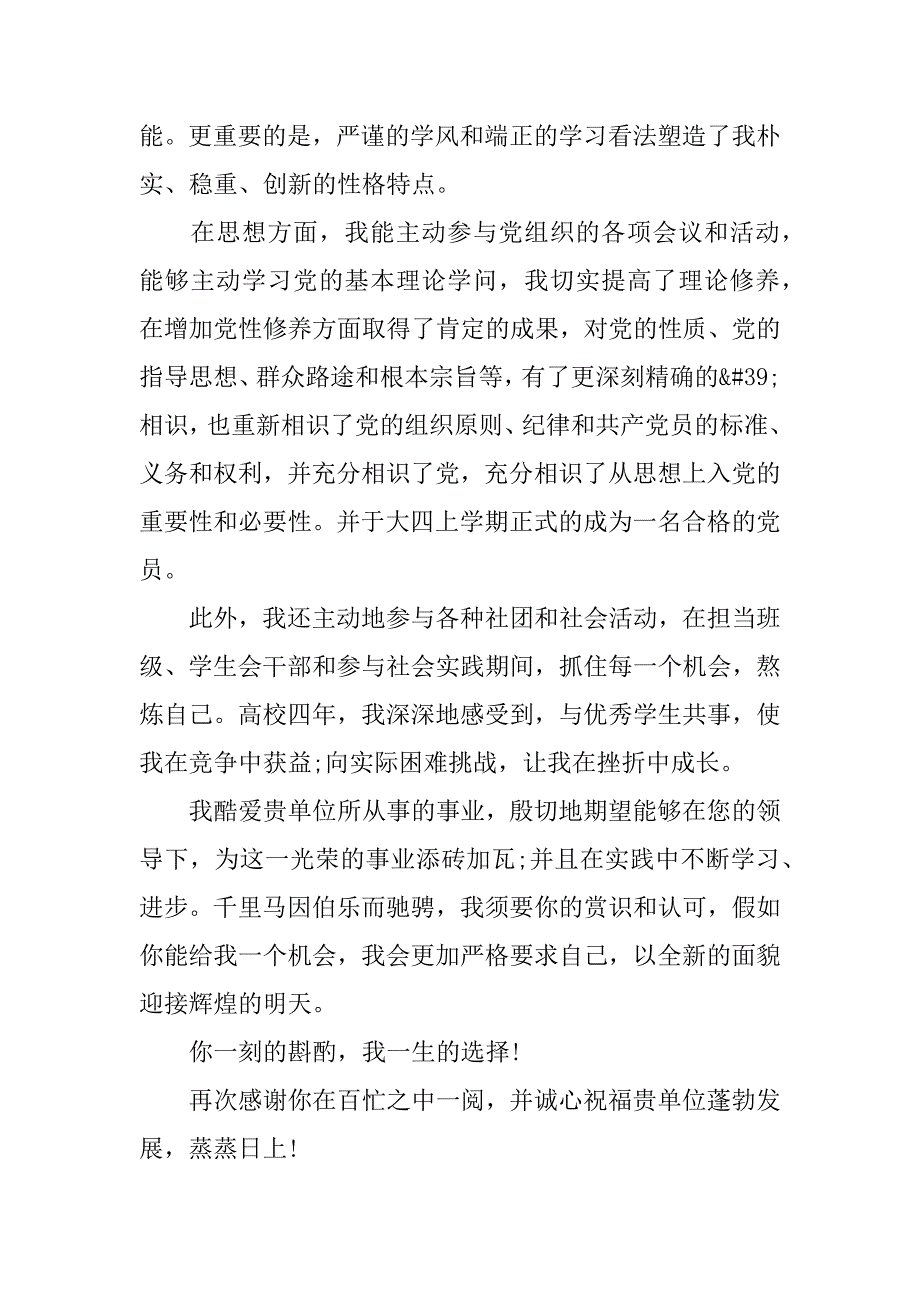 能。更重要的是，严谨的学风和端正的学习看法塑造了我朴实、稳重、创新的性格特点。

在思想方面，我能主动参与党组织的各项会议和活动，能够主动学习党的基本理论学问，我切实提高了理论修养，在增加党性修养方面取得了肯定的成果，对党的性质、党的指导思想、群众路途和根本宗旨等，有了更深刻精确的&#39;相识，也重新相识了党的组织原则、纪律和共产党员的标准、义务和权利，并充分相识了党，充分相识了从思想上入党的重要性和必要性。并于大四上学期正式的成为一名合格的党员。

此外，我还主动地参与各种社团和社会活动，在担当班级、学生会干部和参与社会实践期间，抓住每一个机会，熬炼自己。高校四年，我深深地感受到，与优秀学生共事，使我在竞争中获益;向实际困难挑战，让我在挫折中成长。

我酷爱贵单位所从事的事业，殷切地期望能够在您的领导下，为这一光荣的事业添砖加瓦;并且在实践中不断学习、进步。千里马因伯乐而驰骋，我须要你的赏识和认可，假如你能给我一个机会，我会更加严格要求自己，以全新的面貌迎接辉煌的明天。

你一刻的斟酌，我一生的选择!

再次感谢你在百忙之中一阅，并诚心祝福贵单位蓬勃发展，蒸蒸日上!